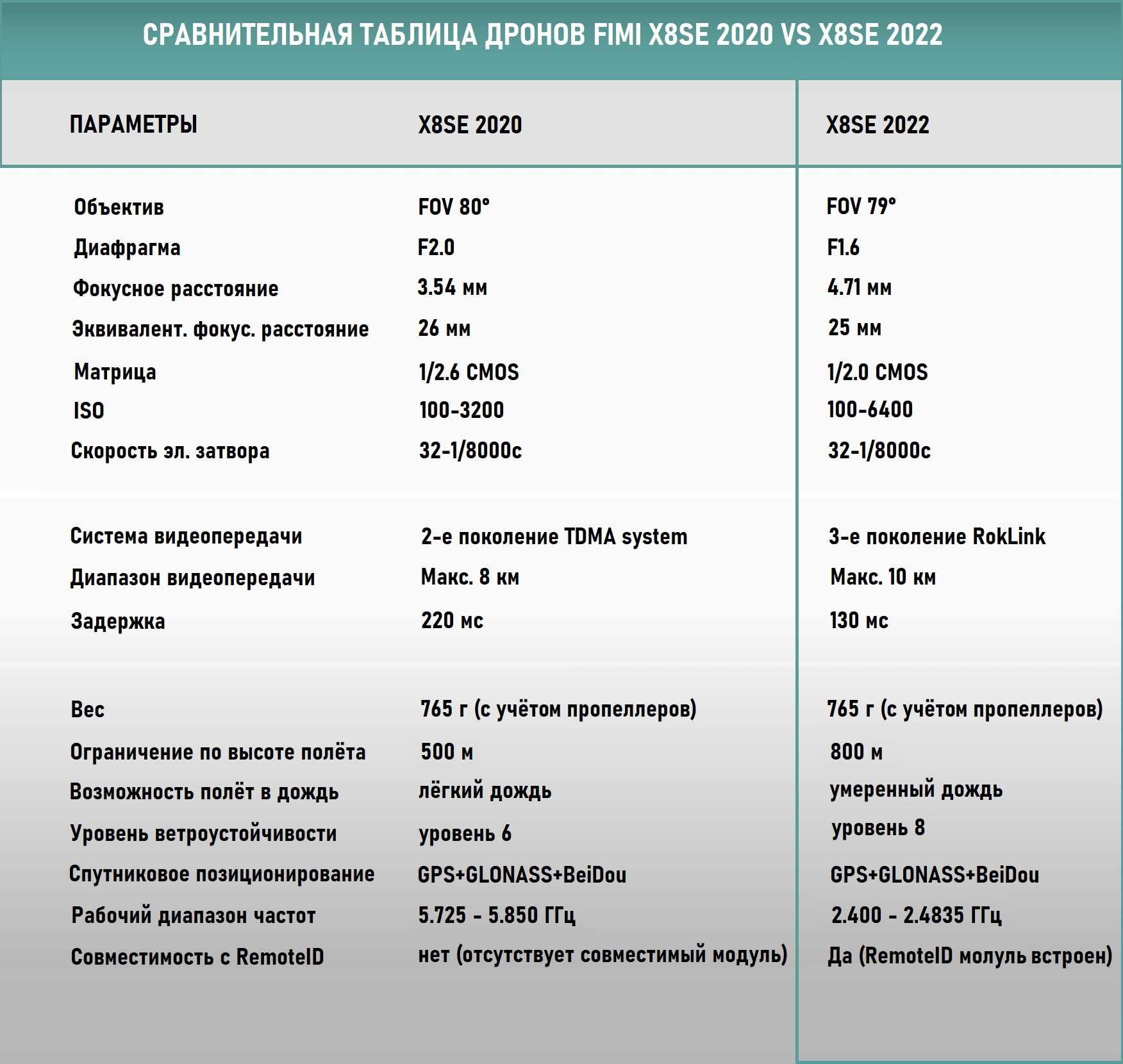 СРАВНИТЕЛЬНАЯ ТАБЛИЦА ДРОНОВ FIMI X8SE 2020 VS X8SE 2022

| ПАРАМЕТРЫ | X8SE 2020 | X8SE 2022 |
|---|---|---|
| Объектив | FOV 80° | FOV 79° |
| Диафрагма | F2.0 | F1.6 |
| Фокусное расстояние | 3.54 мм | 4.71 мм |
| Эквивалент. фокус. расстояние | 26 мм | 25 мм |
| Матрица | 1/2.6 CMOS | 1/2.0 CMOS |
| ISO | 100-3200 | 100-6400 |
| Скорость эл. затвора | 32-1/8000с | 32-1/8000с |
| Система видеопередачи | 2-е поколение TDMA system | 3-е поколение RokLink |
| Диапазон видеопередачи | Макс. 8 км | Макс. 10 км |
| Задержка | 220 мс | 130 мс |
| Вес | 765 г (с учётом пропеллеров) | 765 г (с учётом пропеллеров) |
| Ограничение по высоте полёта | 500 м | 800 м |
| Возможность полёт в дождь | лёгкий дождь | умеренный дождь |
| Уровень ветроустойчивости | уровень 6 | уровень 8 |
| Спутниковое позиционирование | GPS+GLONASS+BeiDou | GPS+GLONASS+BeiDou |
| Рабочий диапазон частот | 5.725 - 5.850 ГГц | 2.400 - 2.4835 ГГц |
| Совместимость с RemoteID | нет (отсутствует совместимый модуль) | Да (RemoteID молуль встроен) |